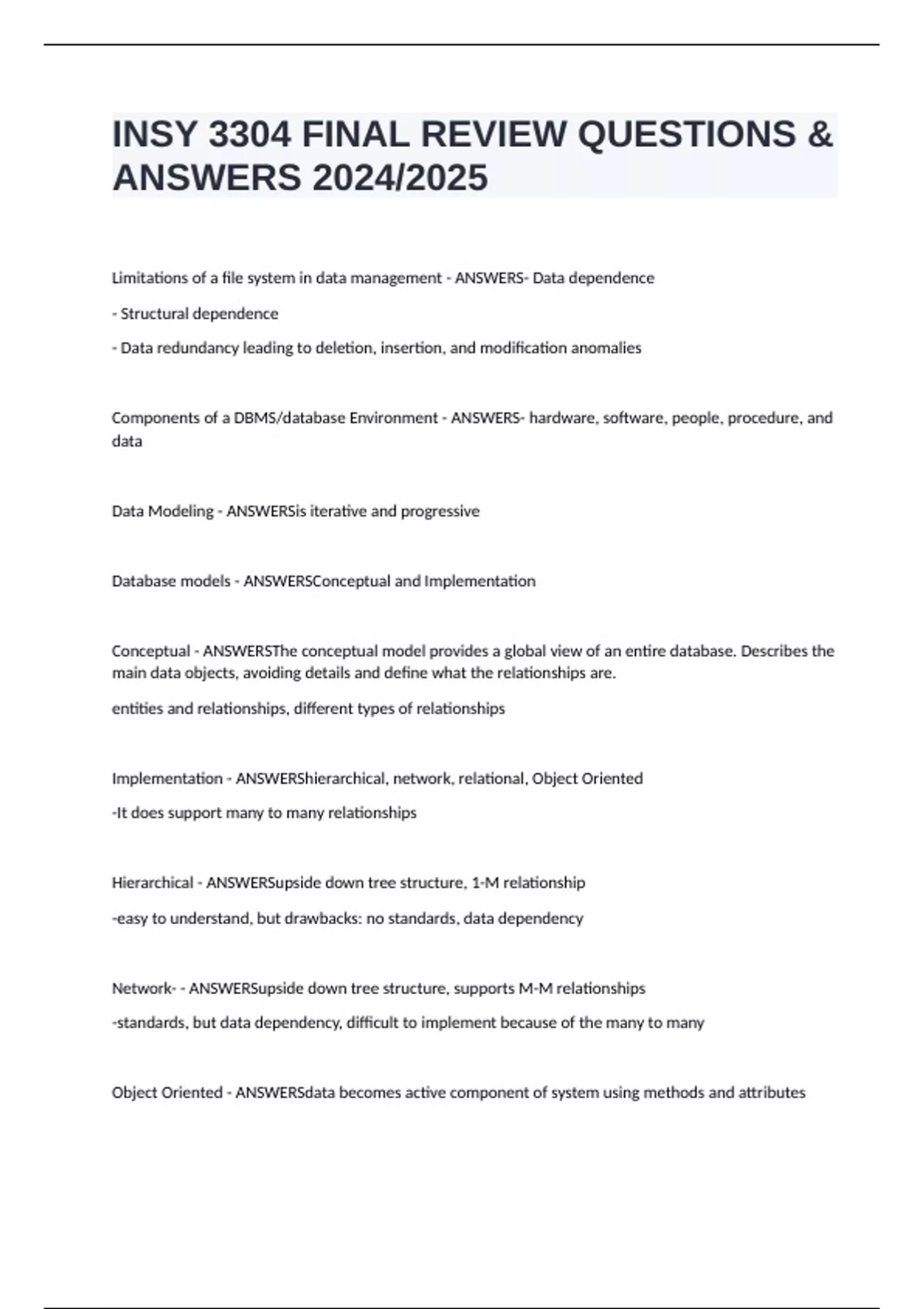 INSY 3304 FINAL REVIEW QUESTIONS & ANSWERS 2024/2025

Limitations of a file system in data management - ANSWERS- Data dependence

- Structural dependence

- Data redundancy leading to deletion, insertion, and modification anomalies

Components of a DBMS/database Environment - ANSWERS- hardware, software, people, procedure, and data

Data Modeling - ANSWERSis iterative and progressive

Database models - ANSWERSConceptual and Implementation

Conceptual - ANSWERSThe conceptual model provides a global view of an entire database. Describes the main data objects, avoiding details and define what the relationships are.

entities and relationships, different types of relationships

Implementation - ANSWERShierarchical, network, relational, Object Oriented

-It does support many to many relationships

Hierarchical - ANSWERSupside down tree structure, 1-M relationship

-easy to understand, but drawbacks: no standards, data dependency

Network- - ANSWERSupside down tree structure, supports M-M relationships

-standards, but data dependency, difficult to implement because of the many to many

Object Oriented - ANSWERSdata becomes active component of system using methods and attributes